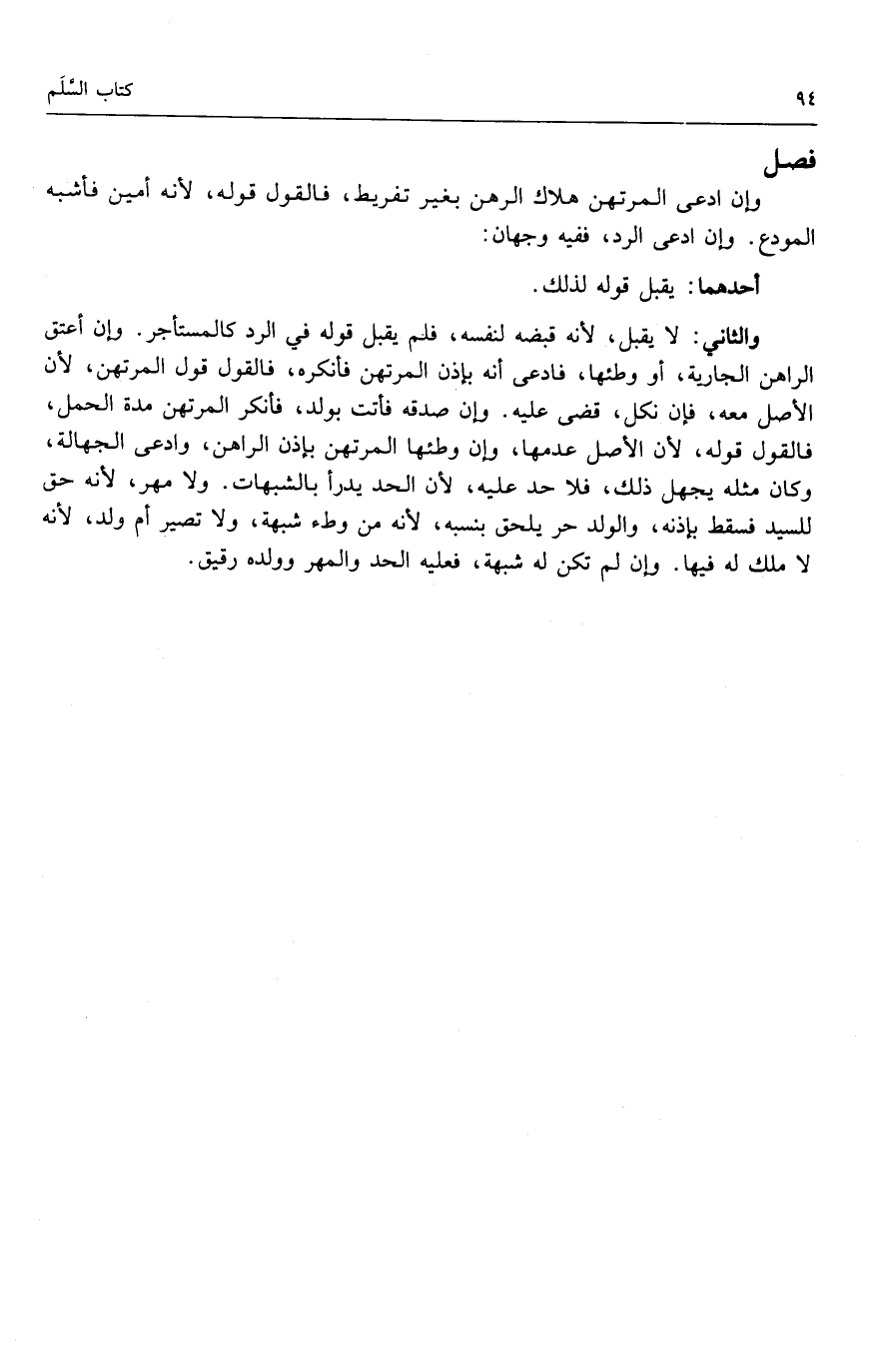 ٩٤ كتاب السَّلَم

فصل

وإن ادعى المرتهن هلاك الرهن بغير تفريط، فالقول قوله، لأنه أمين فأشبه المودع. وإن ادعى الرد، ففيه وجهان:

أحدهما: يقبل قوله لذلك.

والثاني: لا يقبل، لأنه قبضه لنفسه، فلم يقبل قوله في الرد كالمستأجر. وإن أعتق الراهن الجارية، أو وطئها، فادعى أنه بإذن المرتهن فأنكره، فالقول قول المرتهن، لأن الأصل معه، فإن نكل، قضى عليه. وإن صدقه فأتت بولد، فأنكر المرتهن مدة الحمل، فالقول قوله، لأن الأصل عدمها، وإن وطئها المرتهن بإذن الراهن، وادعى الجهالة، وكان مثله يجهل ذلك، فلا حد عليه، لأن الحد يدرأ بالشبهات. ولا مهر، لأنه حق للسيد فسقط بإذنه، والولد حر يلحق بنسبه، لأنه من وطء شبهة، ولا تصير أم ولد، لأنه لا ملك له فيها. وإن لم تكن له شبهة، فعليه الحد والمهر وولده رقيق.